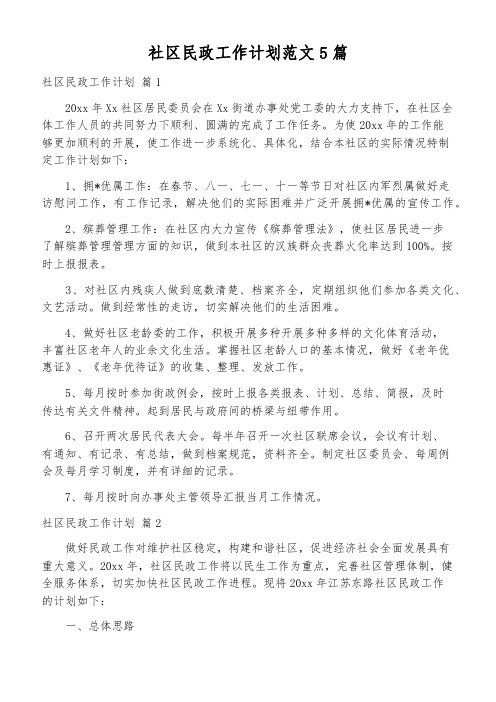 社区民政工作计划范文5篇

社区民政工作计划 篇1

20xx年Xx社区居民委员会在Xx街道办事处党工委的大力支持下，在社区全体工作人员的共同努力下顺利、圆满的完成了工作任务。为使20xx年的工作能够更加顺利的开展，使工作进一步系统化、具体化，结合本社区的实际情况特制定工作计划如下：

1、拥*优属工作：在春节、八一、七一、十一等节日对社区内军烈属做好走访慰问工作，有工作记录，解决他们的实际困难并广泛开展拥*优属的宣传工作。

2、殡葬管理工作：在社区内大力宣传《殡葬管理法》，使社区居民进一步了解殡葬管理管理方面的知识，做到本社区的汉族群众丧葬火化率达到100%。按时上报报表。

3、对社区内残疾人做到底数清楚、档案齐全，定期组织他们参加各类文化、文艺活动。做到经常性的走访，切实解决他们的生活困难。

4、做好社区老龄委的工作，积极开展多种开展多种多样的文化体育活动，丰富社区老年人的业余文化生活。掌握社区老龄人口的基本情况，做好《老年优惠证》、《老年优待证》的收集、整理、发放工作。

5、每月按时参加街政例会，按时上报各类报表、计划、总结、简报，及时传达有关文件精神。起到居民与政府间的桥梁与纽带作用。

6、召开两次居民代表大会。每半年召开一次社区联席会议，会议有计划、有通知、有记录、有总结，做到档案规范，资料齐全。制定社区委员会、每周例会及每月学习制度，并有详细的记录。

7、每月按时向办事处主管领导汇报当月工作情况。

社区民政工作计划 篇2

做好民政工作对维护社区稳定，构建和谐社区，促进经济社会全面发展具有重大意义。20xx年，社区民政工作将以民生工作为重点，完善社区管理体制，健全服务体系，切实加快社区民政工作进程。现将20xx年江苏东路社区民政工作的计划如下：

一、总体思路